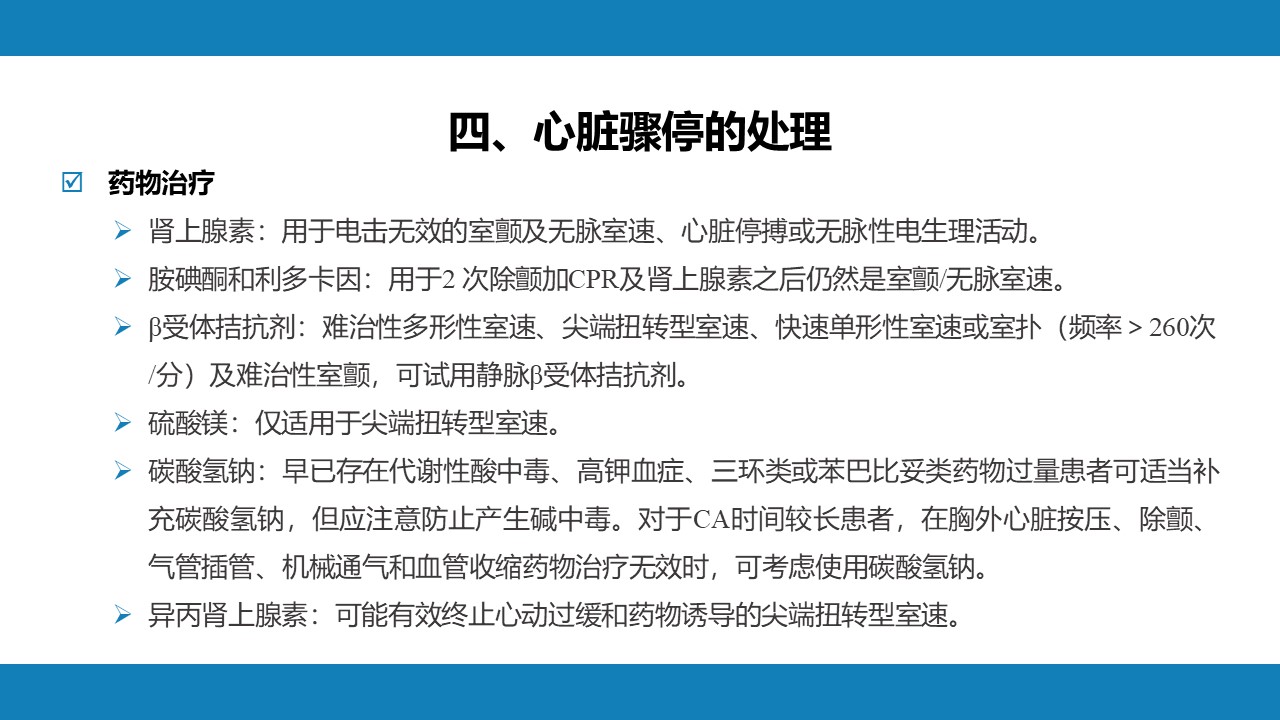 四、心脏骤停的处理

☑ 药物治疗

➢ 肾上腺素：用于电击无效的室颤及无脉室速、心脏停搏或无脉性电生理活动。

➢ 胺碘酮和利多卡因：用于2 次除颤加CPR及肾上腺素之后仍然是室颤/无脉室速。

➢ β受体拮抗剂：难治性多形性室速、尖端扭转型室速、快速单形性室速或室扑（频率 > 260次/分）及难治性室颤，可试用静脉β受体拮抗剂。

➢ 硫酸镁：仅适用于尖端扭转型室速。

➢ 碳酸氢钠：早已存在代谢性酸中毒、高钾血症、三环类或苯巴比妥类药物过量患者可适当补充碳酸氢钠，但应注意防止产生碱中毒。对于CA时间较长患者，在胸外心脏按压、除颤、气管插管、机械通气和血管收缩药物治疗无效时，可考虑使用碳酸氢钠。

➢ 异丙肾上腺素：可能有效终止心动过缓和药物诱导的尖端扭转型室速。